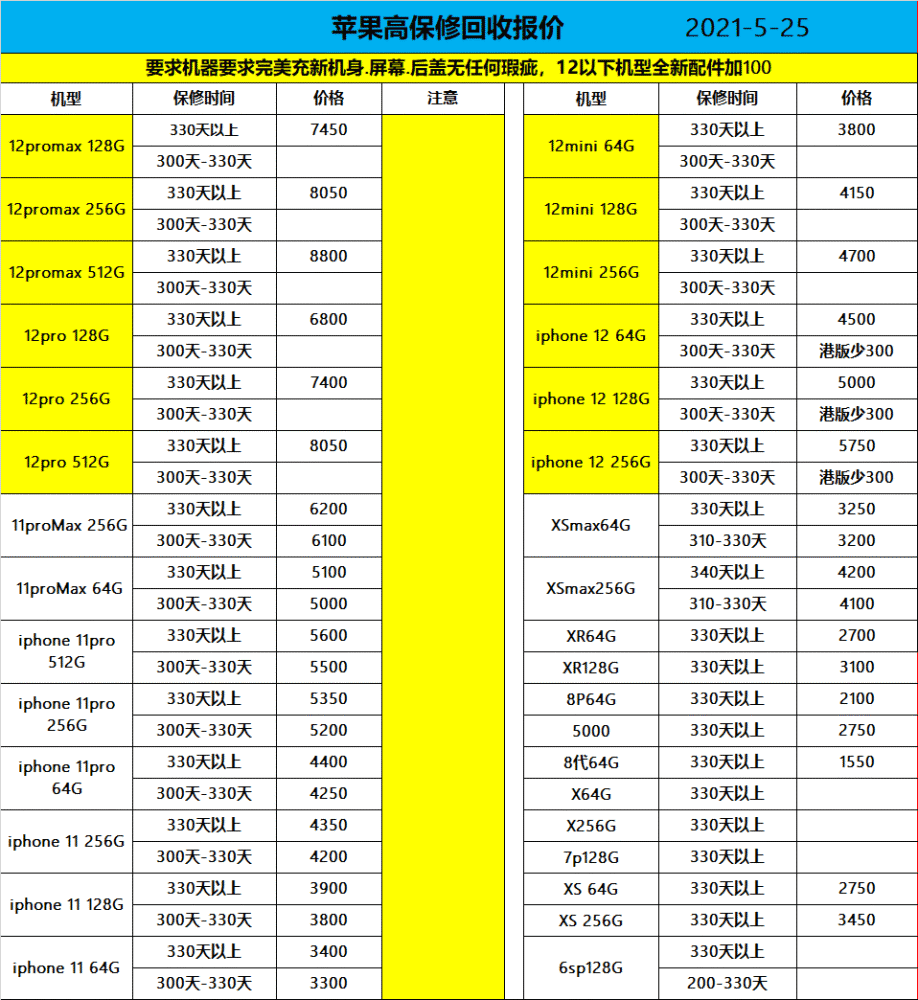 苹果高保修回收报价 2021-5-25

要求机器要求完美充新机身.屏幕.后盖无任何瑕疵，12以下机型全新配件加100

| 机型 | 保修时间 | 价格 | 注意 |
|---|---|---|---|
| 12promax 128G | 330天以上 | 7450 | |
| | 300天-330天 | | |
| 12promax 256G | 330天以上 | 8050 | |
| | 300天-330天 | | |
| 12promax 512G | 330天以上 | 8800 | |
| | 300天-330天 | | |
| 12pro 128G | 330天以上 | 6800 | |
| | 300天-330天 | | |
| 12pro 256G | 330天以上 | 7400 | |
| | 300天-330天 | | |
| 12pro 512G | 330天以上 | 8050 | |
| | 300天-330天 | | |
| 11proMax 256G | 330天以上 | 6200 | |
| | 300天-330天 | 6100 | |
| 11proMax 64G | 330天以上 | 5100 | |
| | 300天-330天 | 5000 | |
| iphone 11pro 512G | 330天以上 | 5600 | |
| | 300天-330天 | 5500 | |
| iphone 11pro 256G | 330天以上 | 5350 | |
| | 300天-330天 | 5200 | |
| iphone 11pro 64G | 330天以上 | 4400 | |
| | 300天-330天 | 4250 | |
| iphone 11 256G | 330天以上 | 4350 | |
| | 300天-330天 | 4200 | |
| iphone 11 128G | 330天以上 | 3900 | |
| | 300天-330天 | 3800 | |
| iphone 11 64G | 330天以上 | 3400 | |
| | 300天-330天 | 3300 | |

| 机型 | 保修时间 | 价格 |
|---|---|---|
| 12mini 64G | 330天以上 | 3800 |
| | 300天-330天 | |
| 12mini 128G | 330天以上 | 4150 |
| | 300天-330天 | |
| 12mini 256G | 330天以上 | 4700 |
| | 300天-330天 | |
| iphone 12 64G | 330天以上 | 4500 |
| | 300天-330天 | 港版少300 |
| iphone 12 128G | 330天以上 | 5000 |
| | 300天-330天 | 港版少300 |
| iphone 12 256G | 330天以上 | 5750 |
| | 300天-330天 | 港版少300 |
| XSmax64G | 330天以上 | 3250 |
| | 310-330天 | 3200 |
| XSmax256G | 340天以上 | 4200 |
| | 310-330天 | 4100 |
| XR64G | 330天以上 | 2700 |
| XR128G | 330天以上 | 3100 |
| 8P64G | 330天以上 | 2100 |
| 5000 | 330天以上 | 2750 |
| 8代64G | 330天以上 | 1550 |
| X64G | 330天以上 | |
| X256G | 330天以上 | |
| 7p128G | 330天以上 | |
| XS 64G | 330天以上 | 2750 |
| XS 256G | 330天以上 | 3450 |
| 6sp128G | 330天以上 | |
| | 200-330天 | |